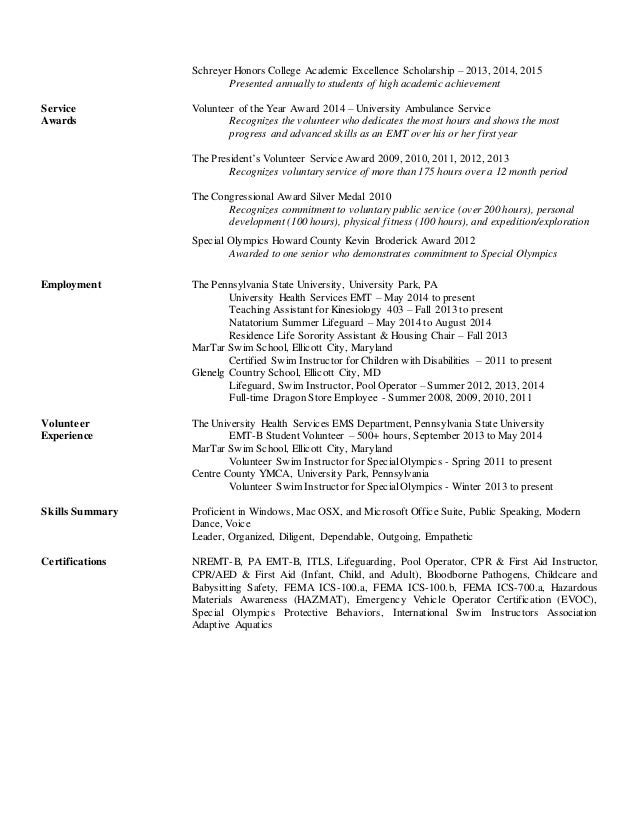 Schreyer Honors College Academic Excellence Scholarship – 2013, 2014, 2015
Presented annually to students of high academic achievement

Service Awards

Volunteer of the Year Award 2014 – University Ambulance Service
Recognizes the volunteer who dedicates the most hours and shows the most progress and advanced skills as an EMT over his or her first year

The President's Volunteer Service Award 2009, 2010, 2011, 2012, 2013
Recognizes voluntary service of more than 175 hours over a 12 month period

The Congressional Award Silver Medal 2010
Recognizes commitment to voluntary public service (over 200 hours), personal development (100 hours), physical fitness (100 hours), and expedition/exploration

Special Olympics Howard County Kevin Broderick Award 2012
Awarded to one senior who demonstrates commitment to Special Olympics

Employment

The Pennsylvania State University, University Park, PA
University Health Services EMT – May 2014 to present
Teaching Assistant for Kinesiology 403 – Fall 2013 to present
Natatorium Summer Lifeguard – May 2014 to August 2014
Residence Life Sorority Assistant & Housing Chair – Fall 2013
MarTar Swim School, Ellicott City, Maryland
Certified Swim Instructor for Children with Disabilities – 2011 to present
Glenelg Country School, Ellicott City, MD
Lifeguard, Swim Instructor, Pool Operator – Summer 2012, 2013, 2014
Full-time Dragon Store Employee - Summer 2008, 2009, 2010, 2011

Volunteer Experience

The University Health Services EMS Department, Pennsylvania State University
EMT-B Student Volunteer – 500+ hours, September 2013 to May 2014
MarTar Swim School, Ellicott City, Maryland
Volunteer Swim Instructor for Special Olympics - Spring 2011 to present
Centre County YMCA, University Park, Pennsylvania
Volunteer Swim Instructor for Special Olympics - Winter 2013 to present

Skills Summary

Proficient in Windows, Mac OSX, and Microsoft Office Suite, Public Speaking, Modern Dance, Voice
Leader, Organized, Diligent, Dependable, Outgoing, Empathetic

Certifications

NREMT-B, PA EMT-B, ITLS, Lifeguarding, Pool Operator, CPR & First Aid Instructor, CPR/AED & First Aid (Infant, Child, and Adult), Bloodborne Pathogens, Childcare and Babysitting Safety, FEMA ICS-100.a, FEMA ICS-100.b, FEMA ICS-700.a, Hazardous Materials Awareness (HAZMAT), Emergency Vehicle Operator Certification (EVOC), Special Olympics Protective Behaviors, International Swim Instructors Association Adaptive Aquatics